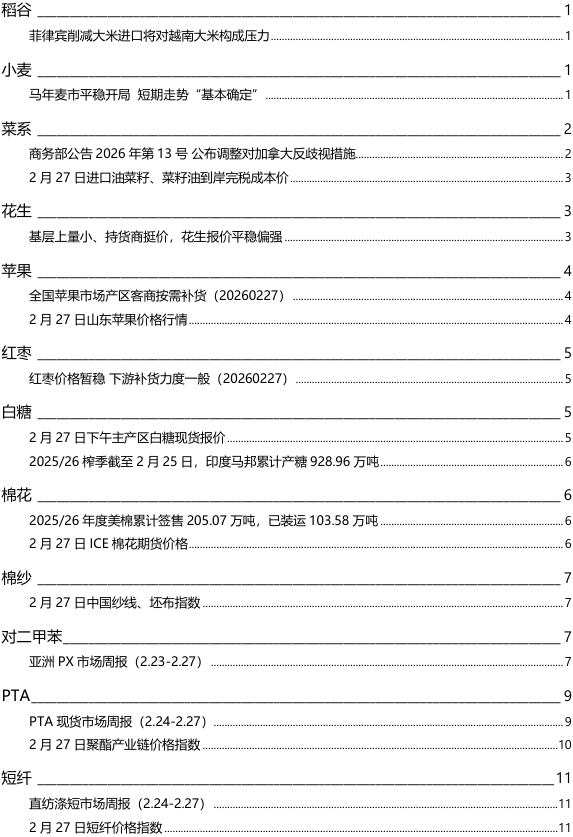 稻谷 1
菲律宾削减大米进口将对越南大米构成压力 1

小麦 1
马年麦市平稳开局 短期走势“基本确定” 1

菜系 2
商务部公告 2026 年第 13 号 公布调整对加拿大反歧视措施 2
2 月 27 日进口油菜籽、菜籽油到岸完税成本价 3

花生 3
基层上量小、持货商挺价，花生报价平稳偏强 3

苹果 4
全国苹果市场产区客商按需补货（20260227） 4
2 月 27 日山东苹果价格行情 4

红枣 5
红枣价格暂稳 下游补货力度一般（20260227） 5

白糖 5
2 月 27 日下午主产区白糖现货报价 5
2025/26 榨季截至 2 月 25 日，印度马邦累计产糖 928.96 万吨 6

棉花 6
2025/26 年度美棉累计签售 205.07 万吨，已装运 103.58 万吨 6
2 月 27 日 ICE 棉花期货价格 6

棉纱 7
2 月 27 日中国纱线、坯布指数 7

对二甲苯 7
亚洲 PX 市场周报（2.23-2.27） 7

PTA 9
PTA 现货市场周报（2.24-2.27） 9
2 月 27 日聚酯产业链价格指数 10

短纤 11
直纺涤短市场周报（2.24-2.27） 11
2 月 27 日短纤价格指数 11